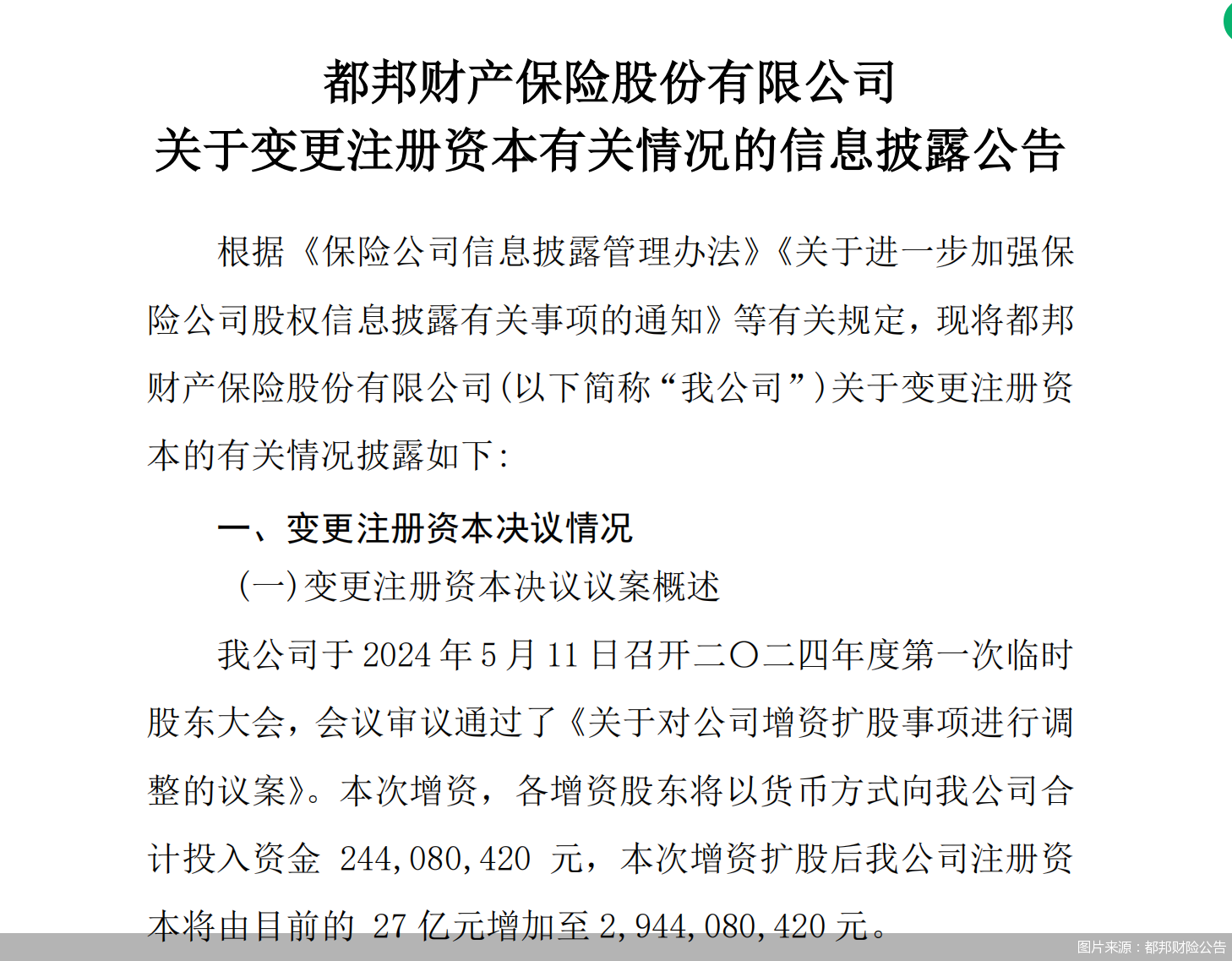 都邦财产保险股份有限公司
关于变更注册资本有关情况的信息披露公告

根据《保险公司信息披露管理办法》《关于进一步加强保险公司股权信息披露有关事项的通知》等有关规定，现将都邦财产保险股份有限公司（以下简称“我公司”）关于变更注册资本的有关情况披露如下：

一、变更注册资本决议情况

（一）变更注册资本决议议案概述

我公司于 2024 年 5 月 11 日召开二〇二四年度第一次临时股东大会，会议审议通过了《关于对公司增资扩股事项进行调整的议案》。本次增资，各增资股东将以货币方式向我公司合计投入资金 244,080,420 元，本次增资扩股后我公司注册资本将由目前的 27 亿元增加至 2,944,080,420 元。

图片来源：都邦财险公告